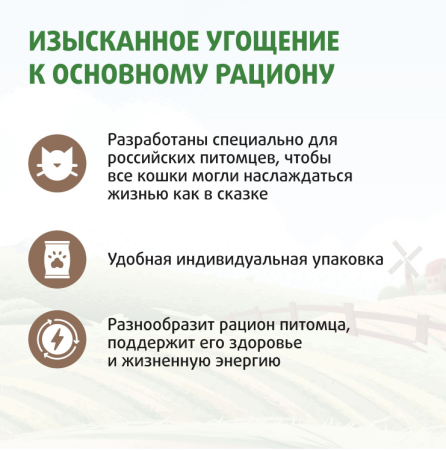 ИЗЫСКАННОЕ УГОЩЕНИЕ К ОСНОВНОМУ РАЦИОНУ

Разработаны специально для российских питомцев, чтобы все кошки могли наслаждаться жизнью как в сказке

Удобная индивидуальная упаковка

Разнообразит рацион питомца, поддержит его здоровье и жизненную энергию